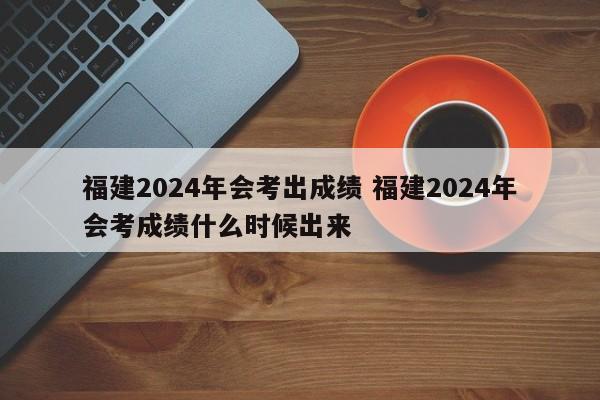 福建2024年会考出成绩 福建2024年会考成绩什么时候出来